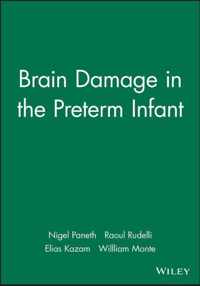 Brain Damage in the Preterm Infant

Nigel Paneth Raoul Rudelli
Elias Kazam William Monte

WILEY